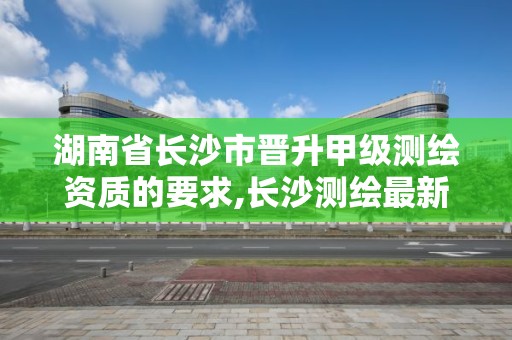 湖南省长沙市晋升甲级测绘资质的要求,长沙测绘最新